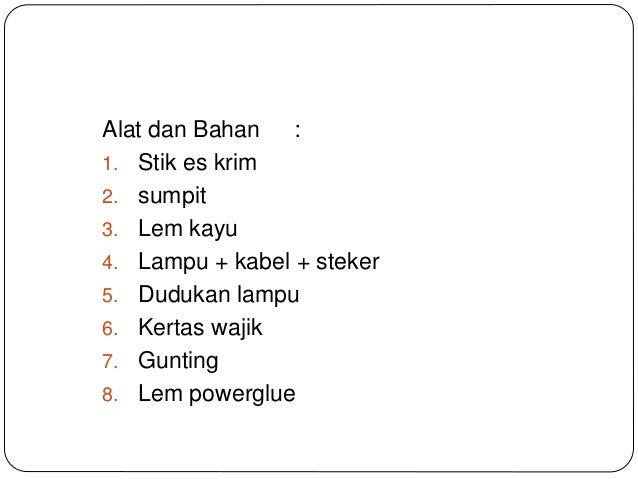 Alat dan Bahan :

1. Stik es krim
2. sumpit
3. Lem kayu
4. Lampu + kabel + steker
5. Dudukan lampu
6. Kertas wajik
7. Gunting
8. Lem powerglue